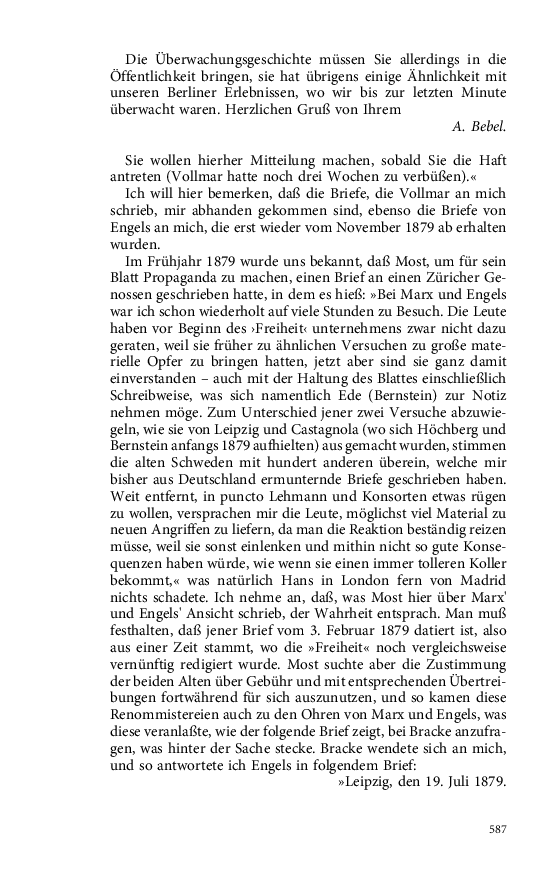 Die Überwachungsgeschichte müssen Sie allerdings in die Öffentlichkeit bringen, sie hat übrigens einige Ähnlichkeit mit unseren Berliner Erlebnissen, wo wir bis zur letzten Minute überwacht waren. Herzlichen Gruß von Ihrem
A. Bebel.

Sie wollen hierher Mitteilung machen, sobald Sie die Haft antreten (Vollmar hatte noch drei Wochen zu verbüßen).«

Ich will hier bemerken, daß die Briefe, die Vollmar an mich schrieb, mir abhanden gekommen sind, ebenso die Briefe von Engels an mich, die erst wieder vom November 1879 ab erhalten wurden.

Im Frühjahr 1879 wurde uns bekannt, daß Most, um für sein Blatt Propaganda zu machen, einen Brief an einen Züricher Genossen geschrieben hatte, in dem es hieß: »Bei Marx und Engels war ich schon wiederholt auf viele Stunden zu Besuch. Die Leute haben vor Beginn des ›Freiheit‹ unternehmens zwar nicht dazu geraten, weil sie früher zu ähnlichen Versuchen zu große materielle Opfer zu bringen hatten, jetzt aber sind sie ganz damit einverstanden – auch mit der Haltung des Blattes einschließlich Schreibweise, was sich namentlich Ede (Bernstein) zur Notiz nehmen möge. Zum Unterschied jener zwei Versuche abzuwiegeln, wie sie von Leipzig und Castagnola (wo sich Höchberg und Bernstein anfangs 1879 aufhielten) aus gemacht wurden, stimmen die alten Schweden mit hundert anderen überein, welche mir bisher aus Deutschland ermunternde Briefe geschrieben haben. Weit entfernt, in puncto Lehmann und Konsorten etwas rügen zu wollen, versprachen mir die Leute, möglichst viel Material zu neuen Angriffen zu liefern, da man die Reaktion beständig reizen müsse, weil sie sonst einlenken und mithin nicht so gute Konsequenzen haben würde, wie wenn sie einen immer tolleren Koller bekommt,« was natürlich Hans in London fern von Madrid nichts schadete. Ich nehme an, daß, was Most hier über Marx' und Engels' Ansicht schrieb, der Wahrheit entsprach. Man muß festhalten, daß jener Brief vom 3. Februar 1879 datiert ist, also aus einer Zeit stammt, wo die »Freiheit« noch vergleichsweise vernünftig redigiert wurde. Most suchte aber die Zustimmung der beiden Alten über Gebühr und mit entsprechenden Übertreibungen fortwährend für sich auszunutzen, und so kamen diese Renommistereien auch zu den Ohren von Marx und Engels, was diese veranlaßte, wie der folgende Brief zeigt, bei Bracke anzufragen, was hinter der Sache stecke. Bracke wendete sich an mich, und so antwortete ich Engels in folgendem Brief:
»Leipzig, den 19. Juli 1879.

587